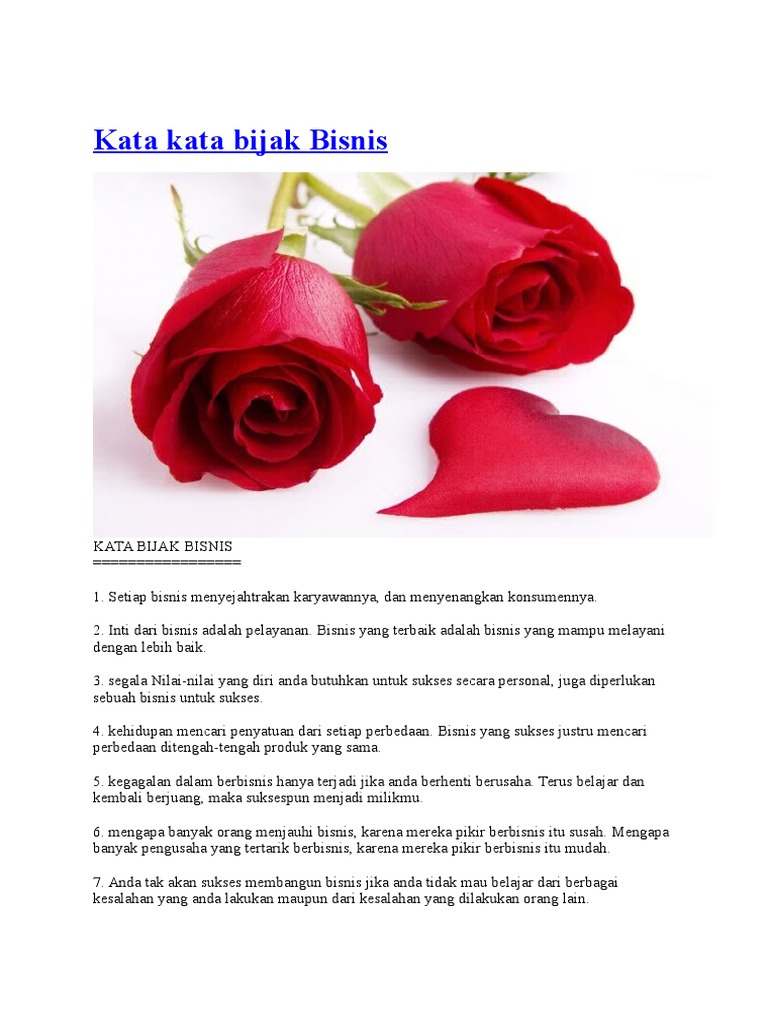 Kata kata bijak Bisnis

KATA BIJAK BISNIS
=================

1. Setiap bisnis menyejahtrakan karyawannya, dan menyenangkan konsumennya.

2. Inti dari bisnis adalah pelayanan. Bisnis yang terbaik adalah bisnis yang mampu melayani dengan lebih baik.

3. segala Nilai-nilai yang diri anda butuhkan untuk sukses secara personal, juga diperlukan sebuah bisnis untuk sukses.

4. kehidupan mencari penyatuan dari setiap perbedaan. Bisnis yang sukses justru mencari perbedaan ditengah-tengah produk yang sama.

5. kegagalan dalam berbisnis hanya terjadi jika anda berhenti berusaha. Terus belajar dan kembali berjuang, maka suksespun menjadi milikmu.

6. mengapa banyak orang menjauhi bisnis, karena mereka pikir berbisnis itu susah. Mengapa banyak pengusaha yang tertarik berbisnis, karena mereka pikir berbisnis itu mudah.

7. Anda tak akan sukses membangun bisnis jika anda tidak mau belajar dari berbagai kesalahan yang anda lakukan maupun dari kesalahan yang dilakukan orang lain.